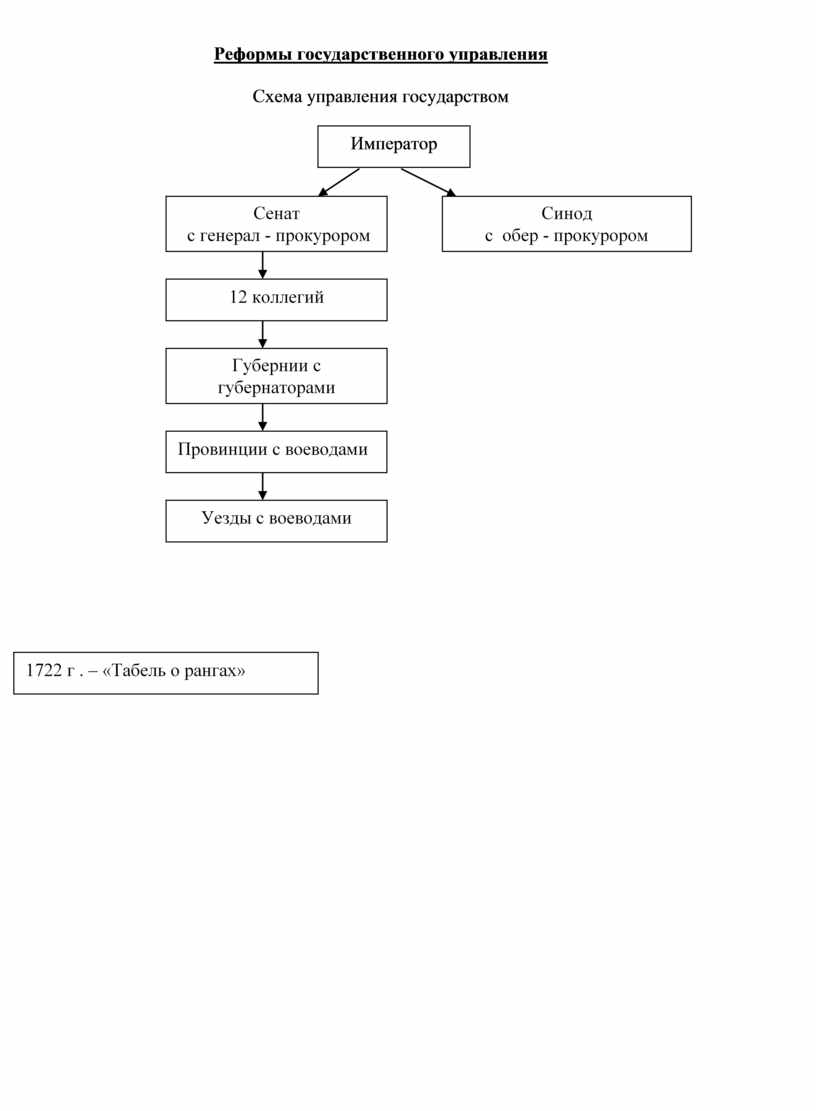 Реформы государственного управления

Схема управления государством

Император

Сенат
с генерал - прокурором

Синод
с обер - прокурором

12 коллегий

Губернии с губернаторами

Провинции с воеводами

Уезды с воеводами

1722 г . – «Табель о рангах»